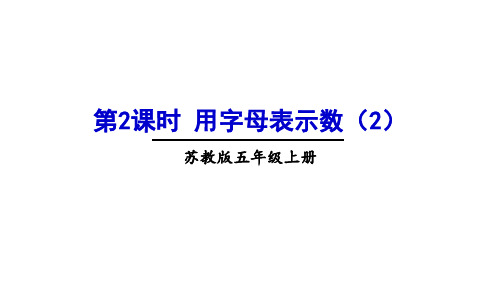 第2课时 用字母表示数（2）

苏教版五年级上册